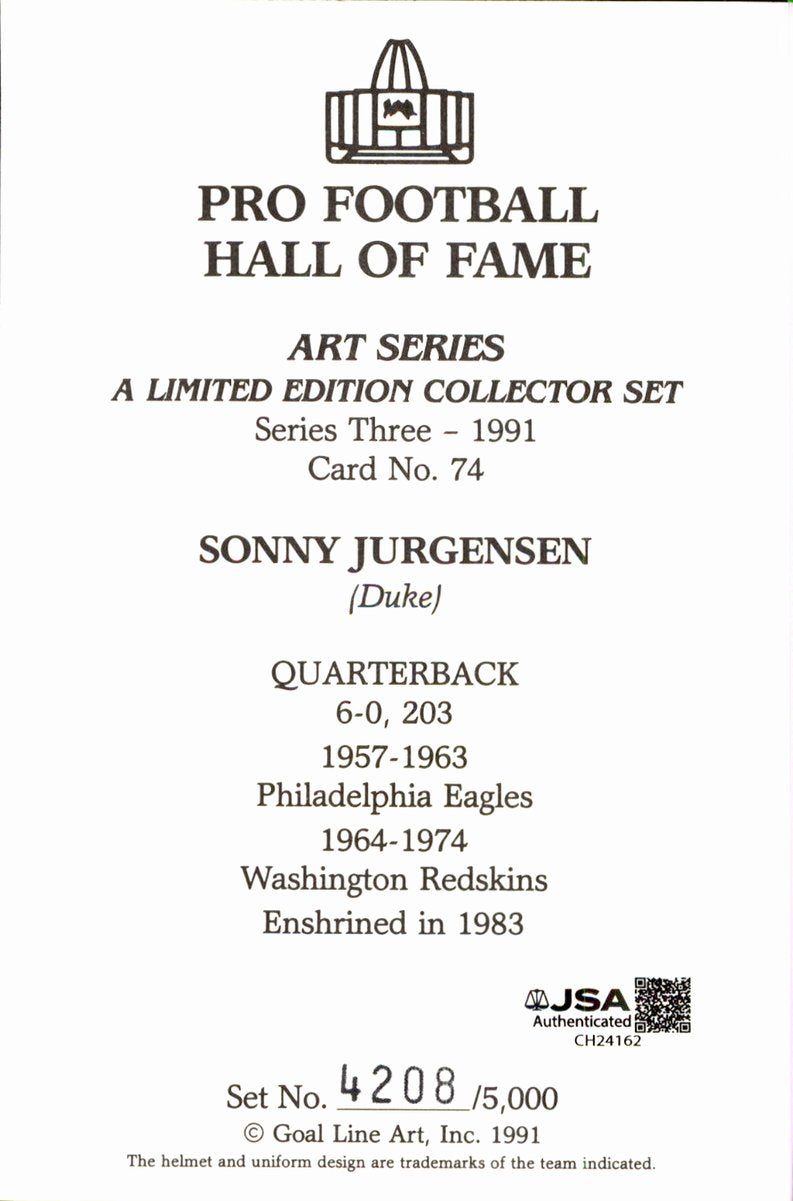 PRO FOOTBALL
HALL OF FAME

ART SERIES
A LIMITED EDITION COLLECTOR SET
Series Three - 1991
Card No. 74

SONNY JURGENSEN
(Duke)

QUARTERBACK
6-0, 203
1957-1963
Philadelphia Eagles
1964-1974
Washington Redskins
Enshrined in 1983

JSA
Authenticated
CH24162

Set No. 4208 /5,000
© Goal Line Art, Inc. 1991
The helmet and uniform design are trademarks of the team indicated.